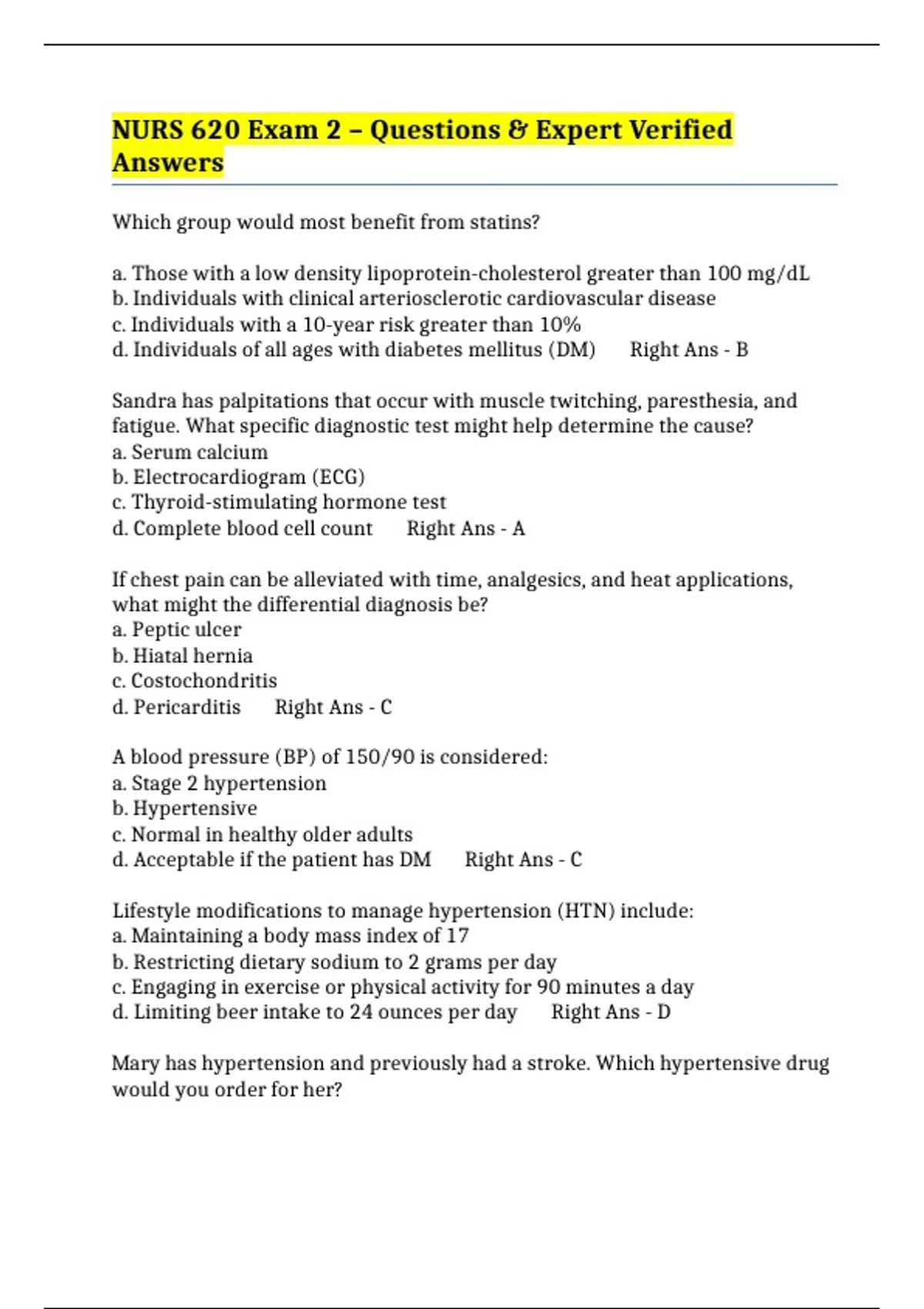 NURS 620 Exam 2 – Questions & Expert Verified Answers

Which group would most benefit from statins?

a. Those with a low density lipoprotein-cholesterol greater than 100 mg/dL
b. Individuals with clinical arteriosclerotic cardiovascular disease
c. Individuals with a 10-year risk greater than 10%
d. Individuals of all ages with diabetes mellitus (DM)   Right Ans - B

Sandra has palpitations that occur with muscle twitching, paresthesia, and fatigue. What specific diagnostic test might help determine the cause?
a. Serum calcium
b. Electrocardiogram (ECG)
c. Thyroid-stimulating hormone test
d. Complete blood cell count   Right Ans - A

If chest pain can be alleviated with time, analgesics, and heat applications, what might the differential diagnosis be?
a. Peptic ulcer
b. Hiatal hernia
c. Costochondritis
d. Pericarditis   Right Ans - C

A blood pressure (BP) of 150/90 is considered:
a. Stage 2 hypertension
b. Hypertensive
c. Normal in healthy older adults
d. Acceptable if the patient has DM   Right Ans - C

Lifestyle modifications to manage hypertension (HTN) include:
a. Maintaining a body mass index of 17
b. Restricting dietary sodium to 2 grams per day
c. Engaging in exercise or physical activity for 90 minutes a day
d. Limiting beer intake to 24 ounces per day   Right Ans - D

Mary has hypertension and previously had a stroke. Which hypertensive drug would you order for her?